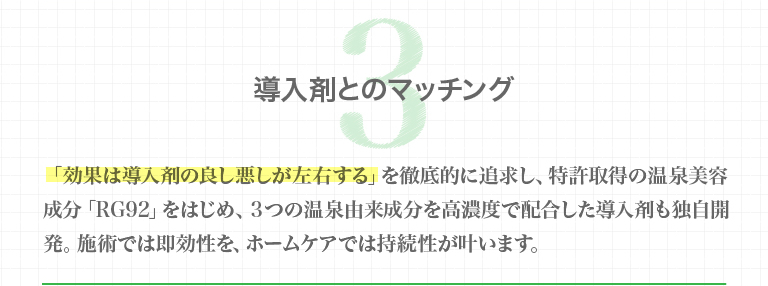 3

導入剤とのマッチング

「効果は導入剤の良し悪しが左右する」を徹底的に追求し、特許取得の温泉美容成分「RG92」をはじめ、3つの温泉由来成分を高濃度で配合した導入剤も独自開発。施術では即効性を、ホームケアでは持続性が叶います。